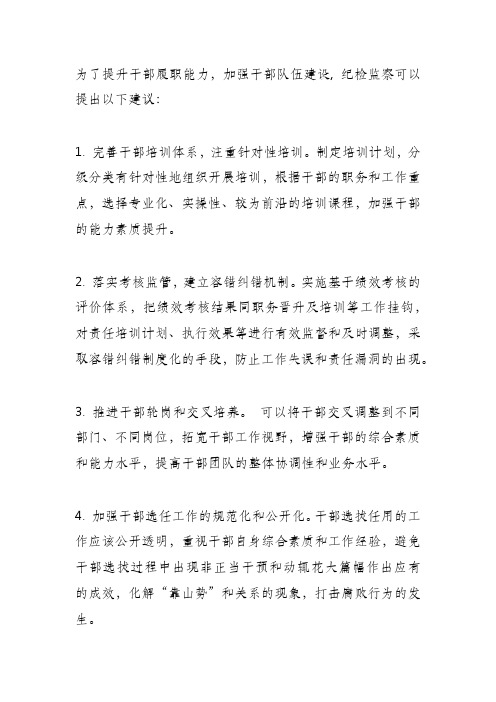 为了提升干部履职能力，加强干部队伍建设，纪检监察可以提出以下建议：

1. 完善干部培训体系，注重针对性培训。制定培训计划，分级分类有针对性地组织开展培训，根据干部的职务和工作重点，选择专业化、实操性、较为前沿的培训课程，加强干部的能力素质提升。

2. 落实考核监管，建立容错纠错机制。实施基于绩效考核的评价体系，把绩效考核结果同职务晋升及培训等工作挂钩，对责任培训计划、执行效果等进行有效监督和及时调整，采取容错纠错制度化的手段，防止工作失误和责任漏洞的出现。

3. 推进干部轮岗和交叉培养。 可以将干部交叉调整到不同部门、不同岗位，拓宽干部工作视野，增强干部的综合素质和能力水平，提高干部团队的整体协调性和业务水平。

4. 加强干部选任工作的规范化和公开化。干部选拔任用的工作应该公开透明，重视干部自身综合素质和工作经验，避免干部选拔过程中出现非正当干预和动辄花大篇幅作出应有的成效，化解“靠山势”和关系的现象，打击腐败行为的发生。